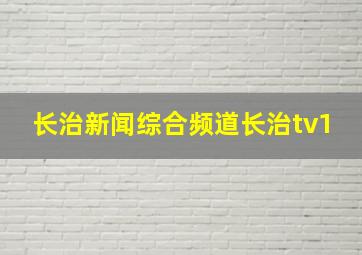 长治新闻综合频道长治tv1